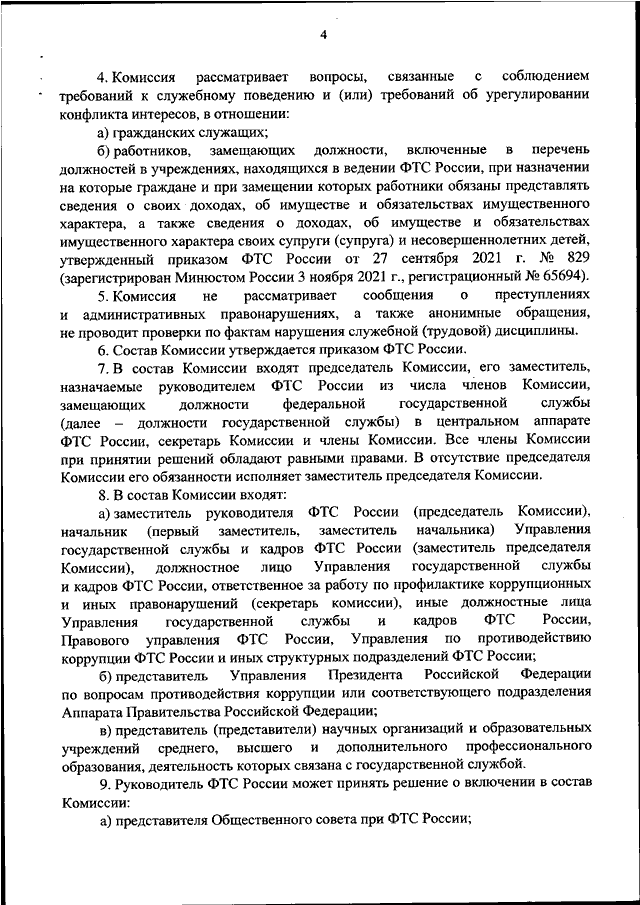 4

4. Комиссия рассматривает вопросы, связанные с соблюдением требований к служебному поведению и (или) требований об урегулировании конфликта интересов, в отношении:

а) гражданских служащих;

б) работников, замещающих должности, включенные в перечень должностей в учреждениях, находящихся в ведении ФТС России, при назначении на которые граждане и при замещении которых работники обязаны представлять сведения о своих доходах, об имуществе и обязательствах имущественного характера, а также сведения о доходах, об имуществе и обязательствах имущественного характера своих супруги (супруга) и несовершеннолетних детей, утвержденный приказом ФТС России от 27 сентября 2021 г. № 829 (зарегистрирован Минюстом России 3 ноября 2021 г., регистрационный № 65694).

5. Комиссия не рассматривает сообщения о преступлениях и административных правонарушениях, а также анонимные обращения, не проводит проверки по фактам нарушения служебной (трудовой) дисциплины.

6. Состав Комиссии утверждается приказом ФТС России.

7. В состав Комиссии входят председатель Комиссии, его заместитель, назначаемые руководителем ФТС России из числа членов Комиссии, замещающих должности федеральной государственной службы (далее – должности государственной службы) в центральном аппарате ФТС России, секретарь Комиссии и члены Комиссии. Все члены Комиссии при принятии решений обладают равными правами. В отсутствие председателя Комиссии его обязанности исполняет заместитель председателя Комиссии.

8. В состав Комиссии входят:

а) заместитель руководителя ФТС России (председатель Комиссии), начальник (первый заместитель, заместитель начальника) Управления государственной службы и кадров ФТС России (заместитель председателя Комиссии), должностное лицо Управления государственной службы и кадров ФТС России, ответственное за работу по профилактике коррупционных и иных правонарушений (секретарь комиссии), иные должностные лица Управления государственной службы и кадров ФТС России, Правового управления ФТС России, Управления по противодействию коррупции ФТС России и иных структурных подразделений ФТС России;

б) представитель Управления Президента Российской Федерации по вопросам противодействия коррупции или соответствующего подразделения Аппарата Правительства Российской Федерации;

в) представитель (представители) научных организаций и образовательных учреждений среднего, высшего и дополнительного профессионального образования, деятельность которых связана с государственной службой.

9. Руководитель ФТС России может принять решение о включении в состав Комиссии:

а) представителя Общественного совета при ФТС России;